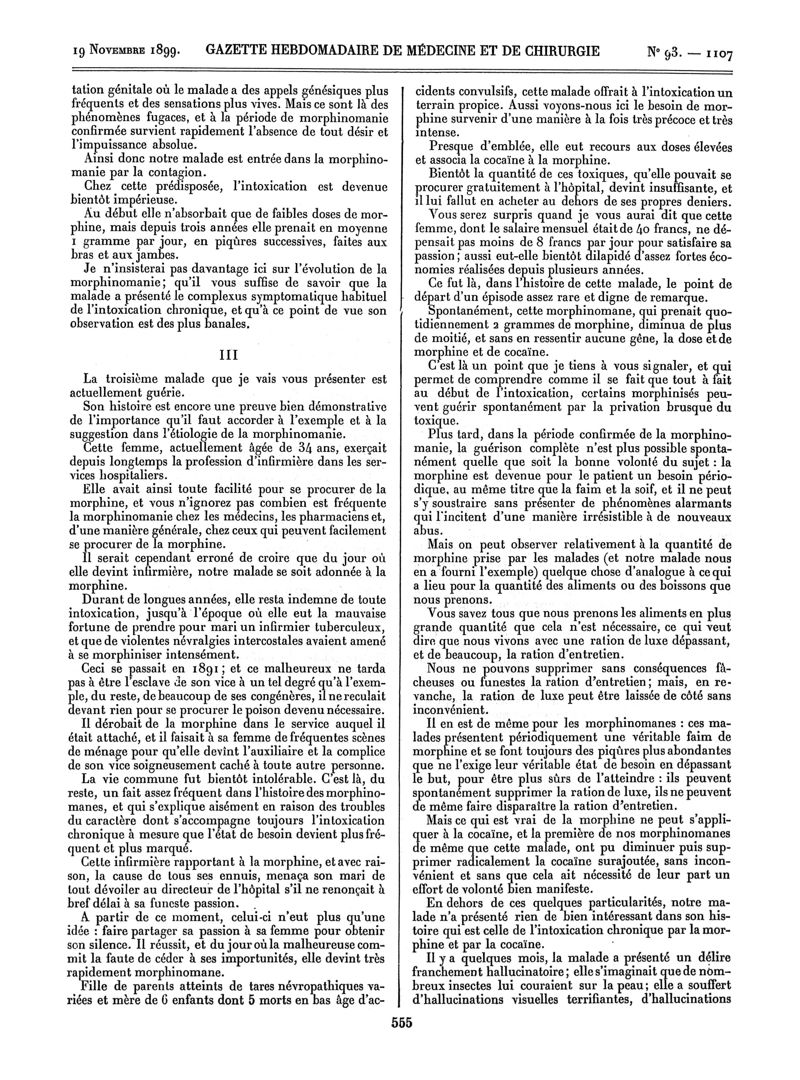 19 Novembre 1899. GAZETTE HEBDOMADAIRE DE MÉDECINE ET DE CHIRURGIE N° 93. — 1107

tation génitale où le malade a des appels génésiques plus fréquents et des sensations plus vives. Mais ce sont là des phénomènes fugaces, et à la période de morphinomanie confirmée survient rapidement l'absence de tout désir et l'impuissance absolue.

Ainsi donc notre malade est entrée dans la morphinomanie par la contagion.

Chez cette prédisposée, l'intoxication est devenue bientôt impérieuse.

Au début elle n'absorbait que de faibles doses de morphine, mais depuis trois années elle prenait en moyenne 1 gramme par jour, en piqûres successives, faites aux bras et aux jambes.

Je n'insisterai pas davantage ici sur l'évolution de la morphinomanie; qu'il vous suffise de savoir que la malade a présenté le complexus symptomatique habituel de l'intoxication chronique, et qu'à ce point de vue son observation est des plus banales.

III

La troisième malade que je vais vous présenter est actuellement guérie.

Son histoire est encore une preuve bien démonstrative de l'importance qu'il faut accorder à l'exemple et à la suggestion dans l'étiologie de la morphinomanie.

Cette femme, actuellement âgée de 34 ans, exerçait depuis longtemps la profession d'infirmière dans les services hospitaliers.

Elle avait ainsi toute facilité pour se procurer de la morphine, et vous n'ignorez pas combien est fréquente la morphinomanie chez les médecins, les pharmaciens et, d'une manière générale, chez ceux qui peuvent facilement se procurer de la morphine.

Il serait cependant erroné de croire que du jour où elle devint infirmière, notre malade se soit adonnée à la morphine.

Durant de longues années, elle resta indemne de toute intoxication, jusqu'à l'époque où elle eut la mauvaise fortune de prendre pour mari un infirmier tuberculeux, et que de violentes névralgies intercostales avaient amené à se morphiniser intensément.

Ceci se passait en 1891; et ce malheureux ne tarda pas à être l'esclave de son vice à un tel degré qu'à l'exemple, du reste, de beaucoup de ses congénères, il ne reculait devant rien pour se procurer le poison devenu nécessaire.

Il dérobait de la morphine dans le service auquel il était attaché, et il faisait à sa femme de fréquentes scènes de ménage pour qu'elle devînt l'auxiliaire et la complice de son vice soigneusement caché à toute autre personne.

La vie commune fut bientôt intolérable. C'est là, du reste, un fait assez fréquent dans l'histoire des morphinomanes, et qui s'explique aisément en raison des troubles du caractère dont s'accompagne toujours l'intoxication chronique à mesure que l'état de besoin devient plus fréquent et plus marqué.

Cette infirmière rapportant à la morphine, et avec raison, la cause de tous ses ennuis, menaça son mari de tout dévoiler au directeur de l'hôpital s'il ne renonçait à bref délai à sa funeste passion.

A partir de ce moment, celui-ci n'eut plus qu'une idée : faire partager sa passion à sa femme pour obtenir son silence. Il réussit, et du jour où la malheureuse commit la faute de céder à ses importunités, elle devint très rapidement morphinomane.

Fille de parents atteints de tares névropathiques variées et mère de 6 enfants dont 5 morts en bas âge d'accidents convulsifs, cette malade offrait à l'intoxication un terrain propice. Aussi voyons-nous ici le besoin de morphine survenir d'une manière à la fois très précoce et très intense.

Presque d'emblée, elle eut recours aux doses élevées et associa la cocaïne à la morphine.

Bientôt la quantité de ces toxiques, qu'elle pouvait se procurer gratuitement à l'hôpital, devint insuffisante, et il lui fallut en acheter au dehors de ses propres deniers.

Vous serez surpris quand je vous aurai dit que cette femme, dont le salaire mensuel était de 40 francs, ne dépensait pas moins de 8 francs par jour pour satisfaire sa passion; aussi eut-elle bientôt dilapidé d'assez fortes économies réalisées depuis plusieurs années.

Ce fut là, dans l'histoire de cette malade, le point de départ d'un épisode assez rare et digne de remarque.

Spontanément, cette morphinomane, qui prenait quotidiennement 2 grammes de morphine, diminua de plus de moitié, et sans en ressentir aucune gêne, la dose et de morphine et de cocaïne.

C'est là un point que je tiens à vous signaler, et qui permet de comprendre comme il se fait que tout à fait au début de l'intoxication, certains morphinisés peuvent guérir spontanément par la privation brusque du toxique.

Plus tard, dans la période confirmée de la morphinomanie, la guérison complète n'est plus possible spontanément quelle que soit la bonne volonté du sujet : la morphine est devenue pour le patient un besoin périodique, au même titre que la faim et la soif, et il ne peut s'y soustraire sans présenter de phénomènes alarmants qui l'incitent d'une manière irrésistible à de nouveaux abus.

Mais on peut observer relativement à la quantité de morphine prise par les malades (et notre malade nous en a fourni l'exemple) quelque chose d'analogue à ce qui a lieu pour la quantité des aliments ou des boissons que nous prenons.

Vous savez tous que nous prenons les aliments en plus grande quantité que cela n'est nécessaire, ce qui veut dire que nous vivons avec une ration de luxe dépassant, et de beaucoup, la ration d'entretien.

Nous ne pouvons supprimer sans conséquences fâcheuses ou funestes la ration d'entretien; mais, en revanche, la ration de luxe peut être laissée de côté sans inconvénient.

Il en est de même pour les morphinomanes : ces malades présentent périodiquement une véritable faim de morphine et se font toujours des piqûres plus abondantes que ne l'exige leur véritable état de besoin en dépassant le but, pour être plus sûrs de l'atteindre : ils peuvent spontanément supprimer la ration de luxe, ils ne peuvent de même faire disparaître la ration d'entretien.

Mais ce qui est vrai de la morphine ne peut s'appliquer à la cocaïne, et la première de nos morphinomanes de même que cette malade, ont pu diminuer puis supprimer radicalement la cocaïne surajoutée, sans inconvénient et sans que cela ait nécessité de leur part un effort de volonté bien manifeste.

En dehors de ces quelques particularités, notre malade n'a présenté rien de bien intéressant dans son histoire qui est celle de l'intoxication chronique par la morphine et par la cocaïne.

Il y a quelques mois, la malade a présenté un délire franchement hallucinatoire; elle s'imaginait que de nombreux insectes lui couraient sur la peau; elle a souffert d'hallucinations visuelles terrifiantes, d'hallucinations

555